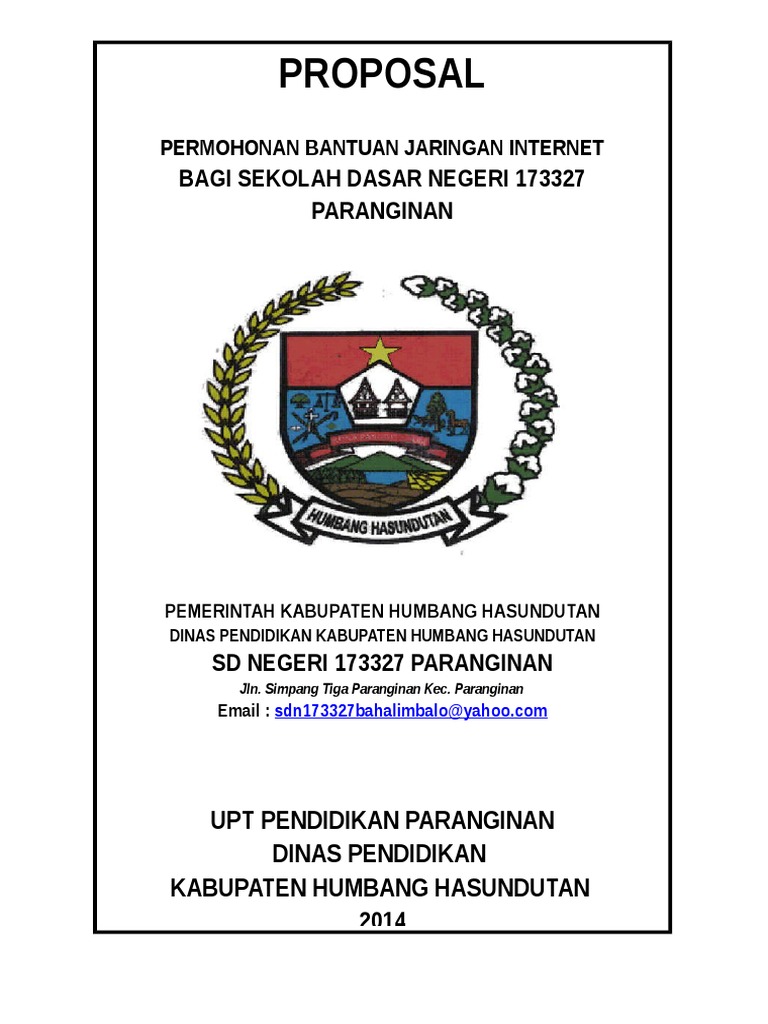 PROPOSAL

PERMOHONAN BANTUAN JARINGAN INTERNET
BAGI SEKOLAH DASAR NEGERI 173327
PARANGINAN

HUMBANG HASUNDUTAN

PEMERINTAH KABUPATEN HUMBANG HASUNDUTAN
DINAS PENDIDIKAN KABUPATEN HUMBANG HASUNDUTAN
SD NEGERI 173327 PARANGINAN
Jln. Simpang Tiga Paranginan Kec. Paranginan
Email : sdn173327bahalimbalo@yahoo.com

UPT PENDIDIKAN PARANGINAN
DINAS PENDIDIKAN
KABUPATEN HUMBANG HASUNDUTAN
2014